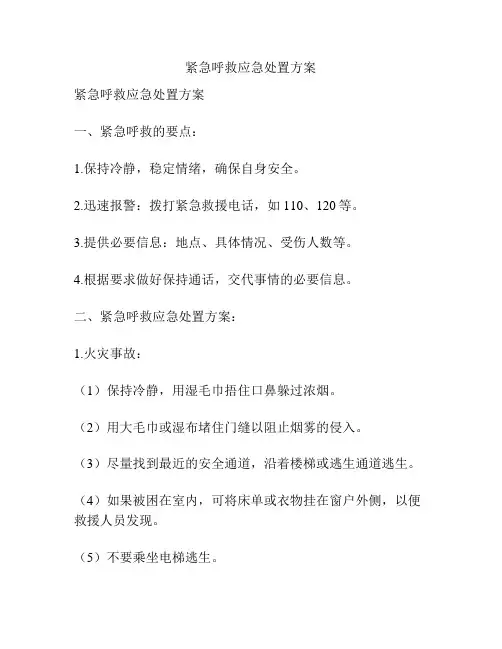 紧急呼救应急处置方案

紧急呼救应急处置方案

一、紧急呼救的要点：

1.保持冷静，稳定情绪，确保自身安全。

2.迅速报警：拨打紧急救援电话，如 110、120 等。

3.提供必要信息：地点、具体情况、受伤人数等。

4.根据要求做好保持通话，交代事情的必要信息。

二、紧急呼救应急处置方案：

1.火灾事故：

（1）保持冷静，用湿毛巾捂住口鼻躲过浓烟。

（2）用大毛巾或湿布堵住门缝以阻止烟雾的侵入。

（3）尽量找到最近的安全通道，沿着楼梯或逃生通道逃生。

（4）如果被困在室内，可将床单或衣物挂在窗户外侧，以便救援人员发现。

（5）不要乘坐电梯逃生。